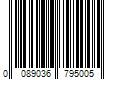 0 089036 795005